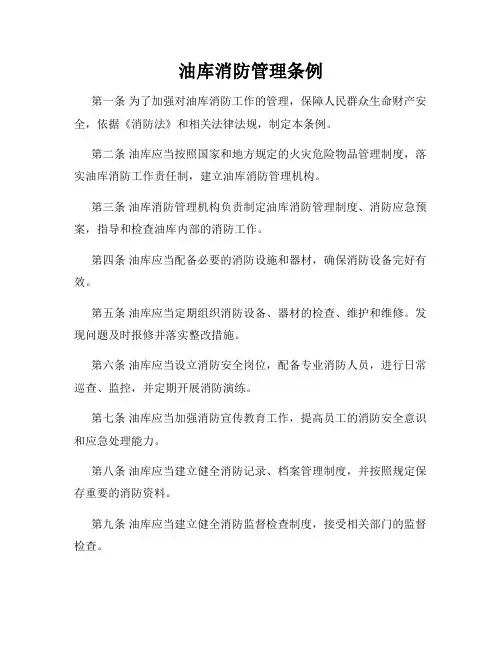 油库消防管理条例

第一条 为了加强对油库消防工作的管理，保障人民群众生命财产安全，依据《消防法》和相关法律法规，制定本条例。

第二条 油库应当按照国家和地方规定的火灾危险物品管理制度，落实油库消防工作责任制，建立油库消防管理机构。

第三条 油库消防管理机构负责制定油库消防管理制度、消防应急预案，指导和检查油库内部的消防工作。

第四条 油库应当配备必要的消防设施和器材，确保消防设备完好有效。

第五条 油库应当定期组织消防设备、器材的检查、维护和维修。发现问题及时报修并落实整改措施。

第六条 油库应当设立消防安全岗位，配备专业消防人员，进行日常巡查、监控，并定期开展消防演练。

第七条 油库应当加强消防宣传教育工作，提高员工的消防安全意识和应急处理能力。

第八条 油库应当建立健全消防记录、档案管理制度，并按照规定保存重要的消防资料。

第九条 油库应当建立健全消防监督检查制度，接受相关部门的监督检查。